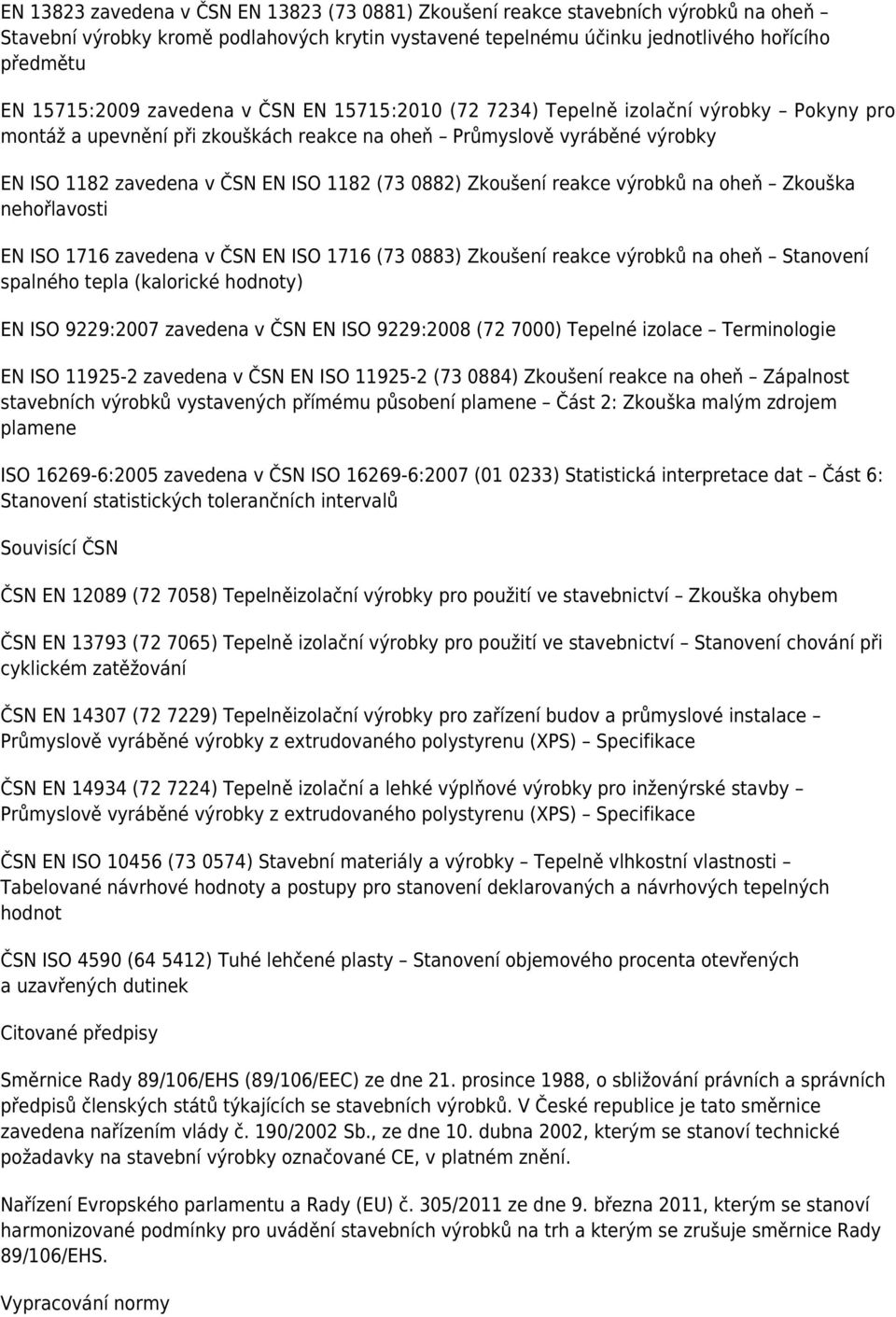 EN 13823 zavedena v ČSN EN 13823 (73 0881) Zkoušení reakce stavebních výrobků na oheň – Stavební výrobky kromě podlahových krytin vystavené tepelnému účinku jednotlivého hořícího předmětu

EN 15715:2009 zavedena v ČSN EN 15715:2010 (72 7234) Tepelně izolační výrobky – Pokyny pro montáž a upevnění při zkouškách reakce na oheň – Průmyslově vyráběné výrobky

EN ISO 1182 zavedena v ČSN EN ISO 1182 (73 0882) Zkoušení reakce výrobků na oheň – Zkouška nehořlavosti

EN ISO 1716 zavedena v ČSN EN ISO 1716 (73 0883) Zkoušení reakce výrobků na oheň – Stanovení spalného tepla (kalorické hodnoty)

EN ISO 9229:2007 zavedena v ČSN EN ISO 9229:2008 (72 7000) Tepelné izolace – Terminologie

EN ISO 11925-2 zavedena v ČSN EN ISO 11925-2 (73 0884) Zkoušení reakce na oheň – Zápalnost stavebních výrobků vystavených přímému působení plamene – Část 2: Zkouška malým zdrojem plamene

ISO 16269-6:2005 zavedena v ČSN ISO 16269-6:2007 (01 0233) Statistická interpretace dat – Část 6: Stanovení statistických tolerančních intervalů

Souvisící ČSN

ČSN EN 12089 (72 7058) Tepelněizolační výrobky pro použití ve stavebnictví – Zkouška ohybem

ČSN EN 13793 (72 7065) Tepelně izolační výrobky pro použití ve stavebnictví – Stanovení chování při cyklickém zatěžování

ČSN EN 14307 (72 7229) Tepelněizolační výrobky pro zařízení budov a průmyslové instalace – Průmyslově vyráběné výrobky z extrudovaného polystyrenu (XPS) – Specifikace

ČSN EN 14934 (72 7224) Tepelně izolační a lehké výplňové výrobky pro inženýrské stavby – Průmyslově vyráběné výrobky z extrudovaného polystyrenu (XPS) – Specifikace

ČSN EN ISO 10456 (73 0574) Stavební materiály a výrobky – Tepelně vlhkostní vlastnosti – Tabelované návrhové hodnoty a postupy pro stanovení deklarovaných a návrhových tepelných hodnot

ČSN ISO 4590 (64 5412) Tuhé lehčené plasty – Stanovení objemového procenta otevřených a uzavřených dutinek

Citované předpisy

Směrnice Rady 89/106/EHS (89/106/EEC) ze dne 21. prosince 1988, o sbližování právních a správních předpisů členských států týkajících se stavebních výrobků. V České republice je tato směrnice zavedena nařízením vlády č. 190/2002 Sb., ze dne 10. dubna 2002, kterým se stanoví technické požadavky na stavební výrobky označované CE, v platném znění.

Nařízení Evropského parlamentu a Rady (EU) č. 305/2011 ze dne 9. března 2011, kterým se stanoví harmonizované podmínky pro uvádění stavebních výrobků na trh a kterým se zrušuje směrnice Rady 89/106/EHS.

Vypracování normy